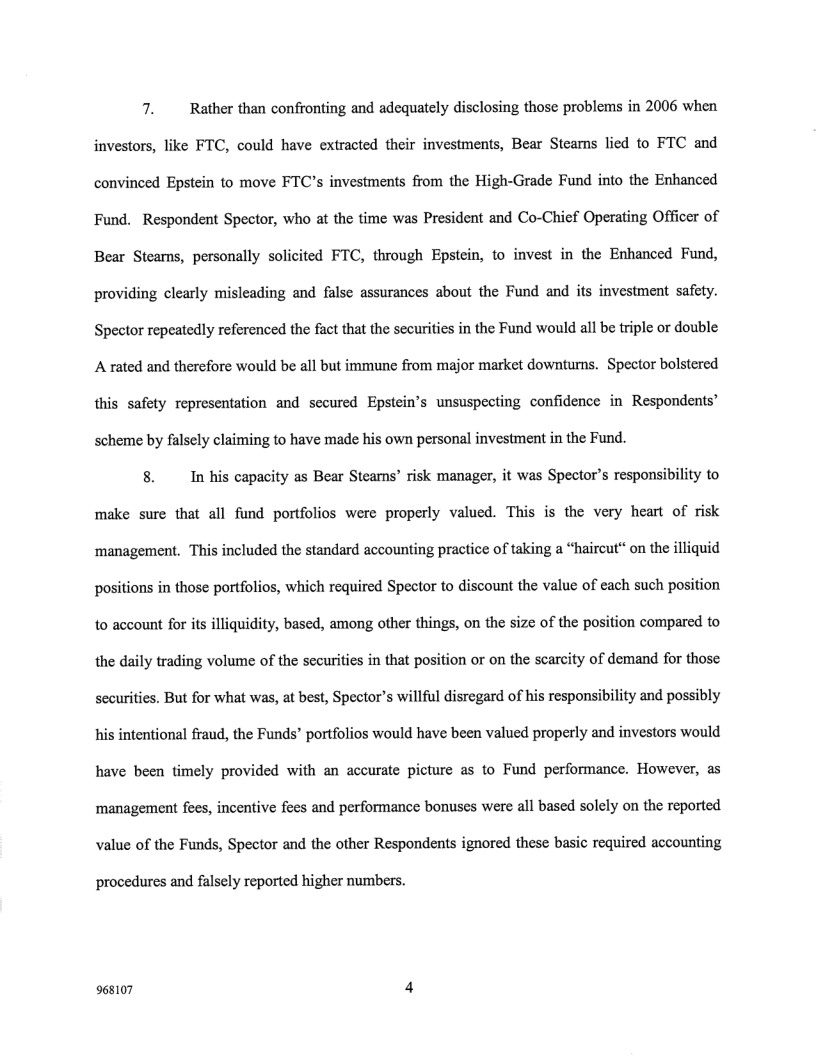 7. Rather than confronting and adequately disclosing those problems in 2006 when investors, like FTC, could have extracted their investments, Bear Stearns lied to FTC and convinced Epstein to move FTC's investments from the High-Grade Fund into the Enhanced Fund. Respondent Spector, who at the time was President and Co-Chief Operating Officer of Bear Stearns, personally solicited FTC, through Epstein, to invest in the Enhanced Fund, providing clearly misleading and false assurances about the Fund and its investment safety. Spector repeatedly referenced the fact that the securities in the Fund would all be triple or double A rated and therefore would be all but immune from major market downturns. Spector bolstered this safety representation and secured Epstein's unsuspecting confidence in Respondents' scheme by falsely claiming to have made his own personal investment in the Fund.

8. In his capacity as Bear Stearns' risk manager, it was Spector's responsibility to make sure that all fund portfolios were properly valued. This is the very heart of risk management. This included the standard accounting practice of taking a "haircut" on the illiquid positions in those portfolios, which required Spector to discount the value of each such position to account for its illiquidity, based, among other things, on the size of the position compared to the daily trading volume of the securities in that position or on the scarcity of demand for those securities. But for what was, at best, Spector's willful disregard of his responsibility and possibly his intentional fraud, the Funds' portfolios would have been valued properly and investors would have been timely provided with an accurate picture as to Fund performance. However, as management fees, incentive fees and performance bonuses were all based solely on the reported value of the Funds, Spector and the other Respondents ignored these basic required accounting procedures and falsely reported higher numbers.

968107

4